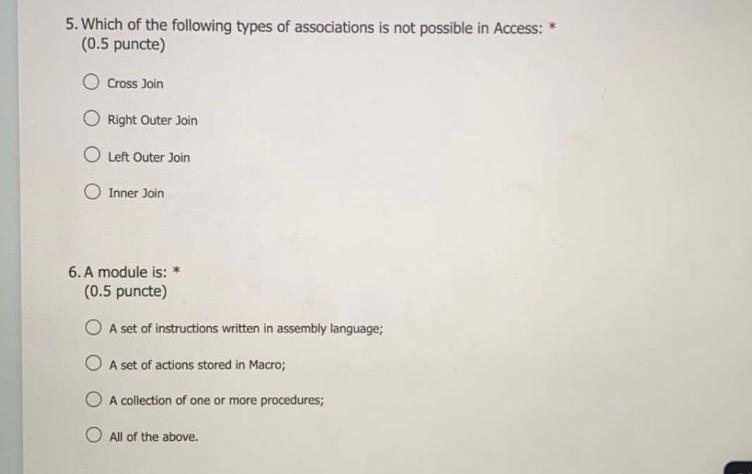 5. Which of the following types of associations is not possible in Access: *
(0.5 puncte)

Cross Join

Right Outer Join

Left Outer Join

Inner Join

6. A module is: *
(0.5 puncte)

A set of instructions written in assembly language;

A set of actions stored in Macro;

A collection of one or more procedures;

All of the above.